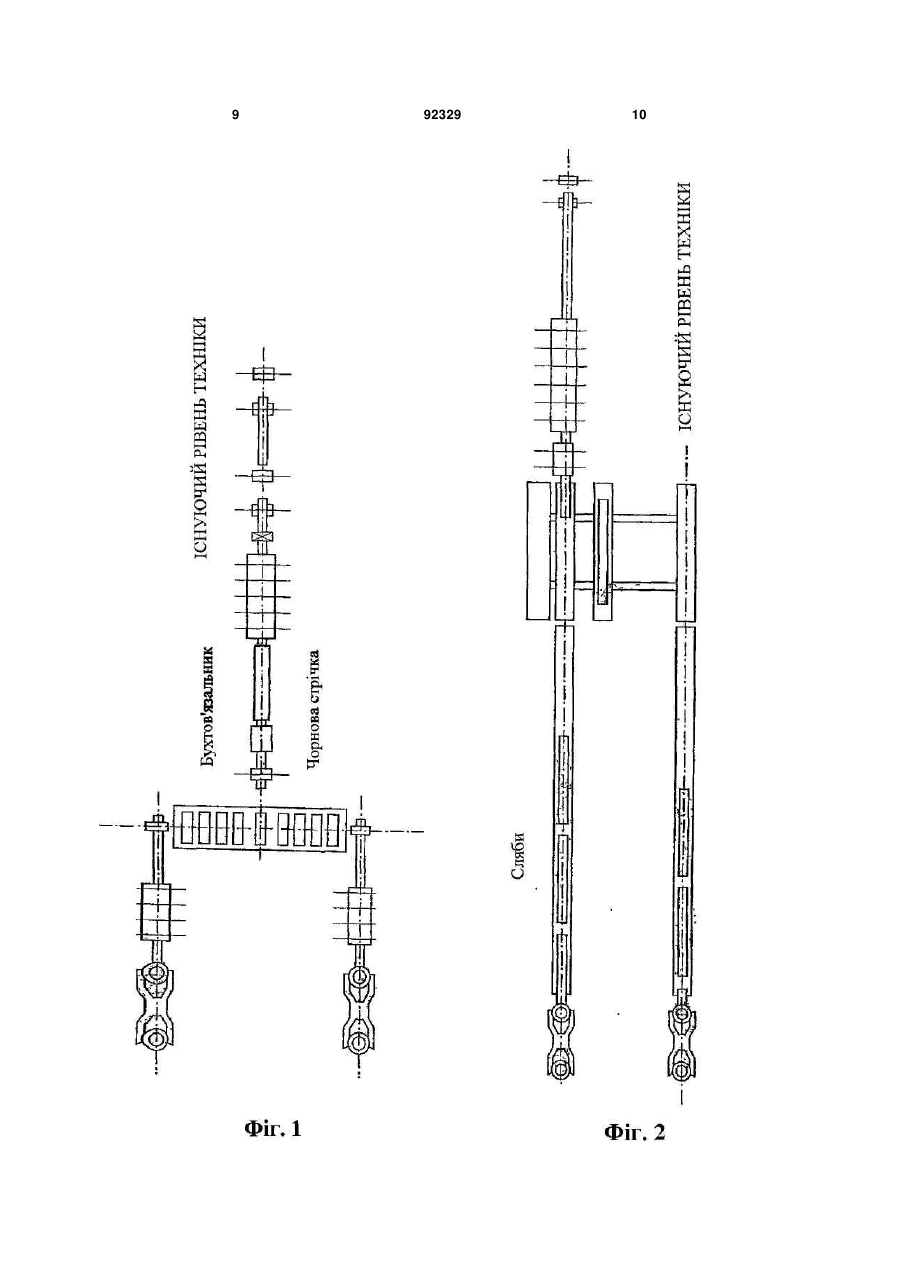 9 92329 10

ІСНУЮЧИЙ РІВЕНЬ ТЕХНІКИ

Бухтов'язальник

Чорнова стрічка

Фіг. 1

ІСНУЮЧИЙ РІВЕНЬ ТЕХНІКИ

Сляби

Фіг. 2